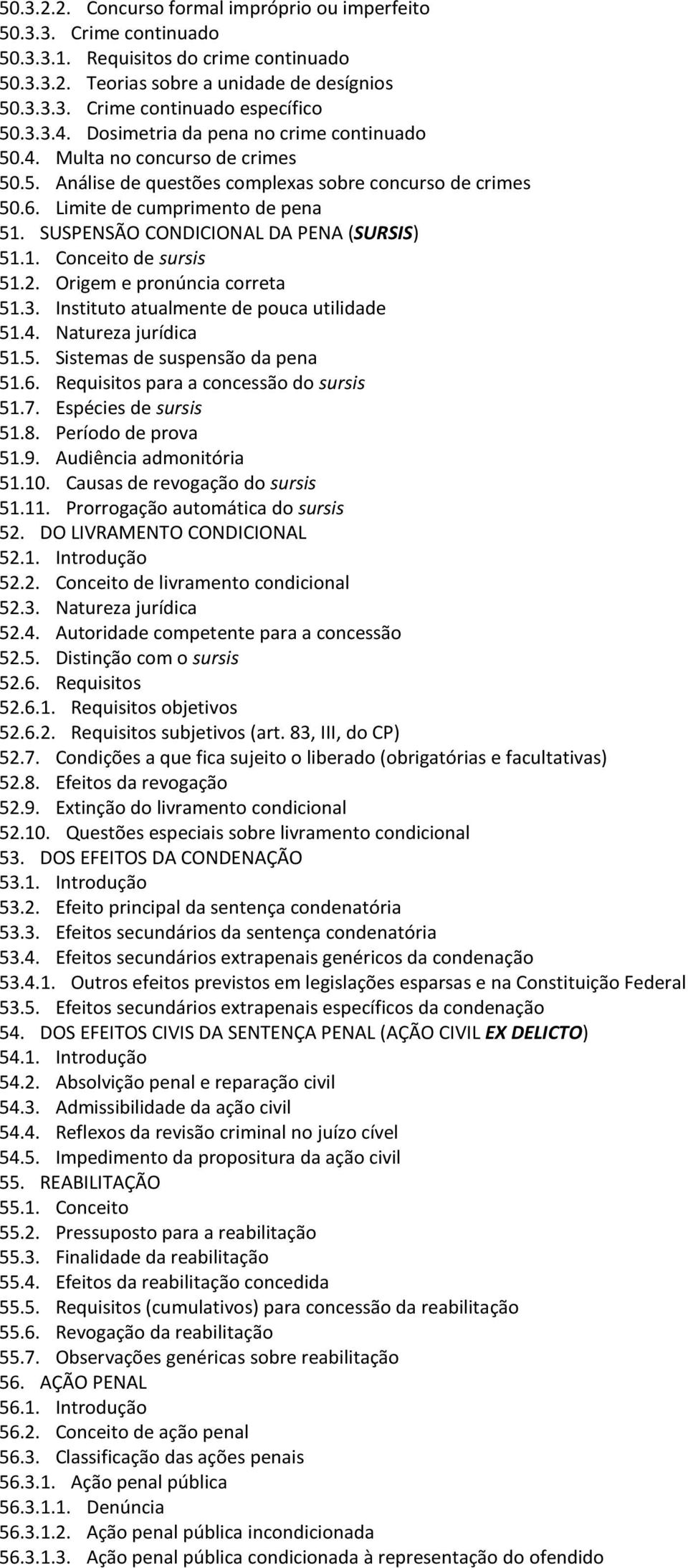 50.3.2.2. Concurso formal impróprio ou imperfeito
50.3.3. Crime continuado
50.3.3.1. Requisitos do crime continuado
50.3.3.2. Teorias sobre a unidade de desígnios
50.3.3.3. Crime continuado específico
50.3.3.4. Dosimetria da pena no crime continuado
50.4. Multa no concurso de crimes
50.5. Análise de questões complexas sobre concurso de crimes
50.6. Limite de cumprimento de pena
51. SUSPENSÃO CONDICIONAL DA PENA (SURSIS)
51.1. Conceito de sursis
51.2. Origem e pronúncia correta
51.3. Instituto atualmente de pouca utilidade
51.4. Natureza jurídica
51.5. Sistemas de suspensão da pena
51.6. Requisitos para a concessão do sursis
51.7. Espécies de sursis
51.8. Período de prova
51.9. Audiência admonitória
51.10. Causas de revogação do sursis
51.11. Prorrogação automática do sursis
52. DO LIVRAMENTO CONDICIONAL
52.1. Introdução
52.2. Conceito de livramento condicional
52.3. Natureza jurídica
52.4. Autoridade competente para a concessão
52.5. Distinção com o sursis
52.6. Requisitos
52.6.1. Requisitos objetivos
52.6.2. Requisitos subjetivos (art. 83, III, do CP)
52.7. Condições a que fica sujeito o liberado (obrigatórias e facultativas)
52.8. Efeitos da revogação
52.9. Extinção do livramento condicional
52.10. Questões especiais sobre livramento condicional
53. DOS EFEITOS DA CONDENAÇÃO
53.1. Introdução
53.2. Efeito principal da sentença condenatória
53.3. Efeitos secundários da sentença condenatória
53.4. Efeitos secundários extrapenais genéricos da condenação
53.4.1. Outros efeitos previstos em legislações esparsas e na Constituição Federal
53.5. Efeitos secundários extrapenais específicos da condenação
54. DOS EFEITOS CIVIS DA SENTENÇA PENAL (AÇÃO CIVIL EX DELICTO)
54.1. Introdução
54.2. Absolvição penal e reparação civil
54.3. Admissibilidade da ação civil
54.4. Reflexos da revisão criminal no juízo cível
54.5. Impedimento da propositura da ação civil
55. REABILITAÇÃO
55.1. Conceito
55.2. Pressuposto para a reabilitação
55.3. Finalidade da reabilitação
55.4. Efeitos da reabilitação concedida
55.5. Requisitos (cumulativos) para concessão da reabilitação
55.6. Revogação da reabilitação
55.7. Observações genéricas sobre reabilitação
56. AÇÃO PENAL
56.1. Introdução
56.2. Conceito de ação penal
56.3. Classificação das ações penais
56.3.1. Ação penal pública
56.3.1.1. Denúncia
56.3.1.2. Ação penal pública incondicionada
56.3.1.3. Ação penal pública condicionada à representação do ofendido